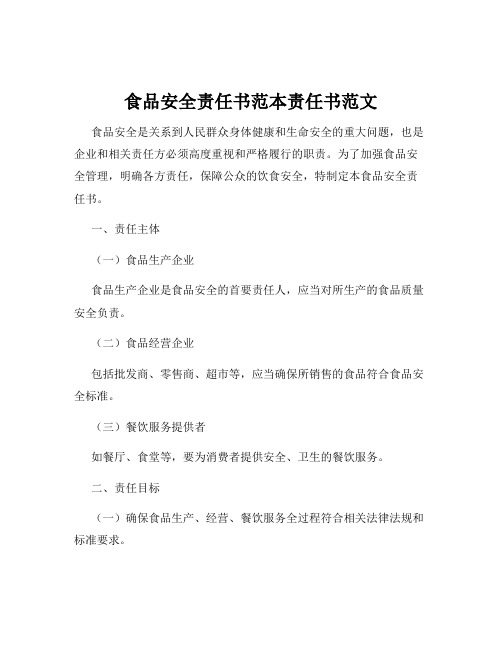 食品安全责任书范本责任书范文

食品安全是关系到人民群众身体健康和生命安全的重大问题，也是企业和相关责任方必须高度重视和严格履行的职责。为了加强食品安全管理，明确各方责任，保障公众的饮食安全，特制定本食品安全责任书。

一、责任主体

（一）食品生产企业

食品生产企业是食品安全的首要责任人，应当对所生产的食品质量安全负责。

（二）食品经营企业

包括批发商、零售商、超市等，应当确保所销售的食品符合食品安全标准。

（三）餐饮服务提供者

如餐厅、食堂等，要为消费者提供安全、卫生的餐饮服务。

二、责任目标

（一）确保食品生产、经营、餐饮服务全过程符合相关法律法规和标准要求。